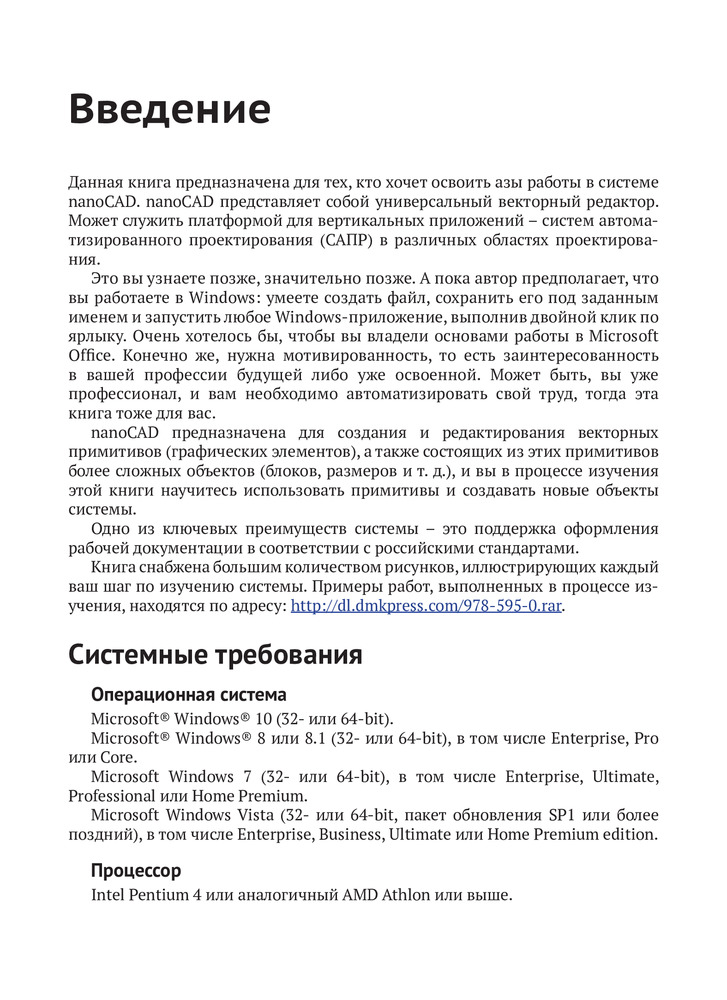 Введение

Данная книга предназначена для тех, кто хочет освоить азы работы в системе nanoCAD. nanoCAD представляет собой универсальный векторный редактор. Может служить платформой для вертикальных приложений – систем автоматизированного проектирования (САПР) в различных областях проектирования.

Это вы узнаете позже, значительно позже. А пока автор предполагает, что вы работаете в Windows: умеете создать файл, сохранить его под заданным именем и запустить любое Windows-приложение, выполнив двойной клик по ярлыку. Очень хотелось бы, чтобы вы владели основами работы в Microsoft Office. Конечно же, нужна мотивированность, то есть заинтересованность в вашей профессии будущей либо уже освоенной. Может быть, вы уже профессионал, и вам необходимо автоматизировать свой труд, тогда эта книга тоже для вас.

nanoCAD предназначена для создания и редактирования векторных примитивов (графических элементов), а также состоящих из этих примитивов более сложных объектов (блоков, размеров и т. д.), и вы в процессе изучения этой книги научитесь использовать примитивы и создавать новые объекты системы.

Одно из ключевых преимуществ системы – это поддержка оформления рабочей документации в соответствии с российскими стандартами.

Книга снабжена большим количеством рисунков, иллюстрирующих каждый ваш шаг по изучению системы. Примеры работ, выполненных в процессе изучения, находятся по адресу: http://dl.dmkpress.com/978-595-0.rar.

Системные требования

Операционная система

Microsoft® Windows® 10 (32- или 64-bit).

Microsoft® Windows® 8 или 8.1 (32- или 64-bit), в том числе Enterprise, Pro или Core.

Microsoft Windows 7 (32- или 64-bit), в том числе Enterprise, Ultimate, Professional или Home Premium.

Microsoft Windows Vista (32- или 64-bit, пакет обновления SP1 или более поздний), в том числе Enterprise, Business, Ultimate или Home Premium edition.

Процессор

Intel Pentium 4 или аналогичный AMD Athlon или выше.